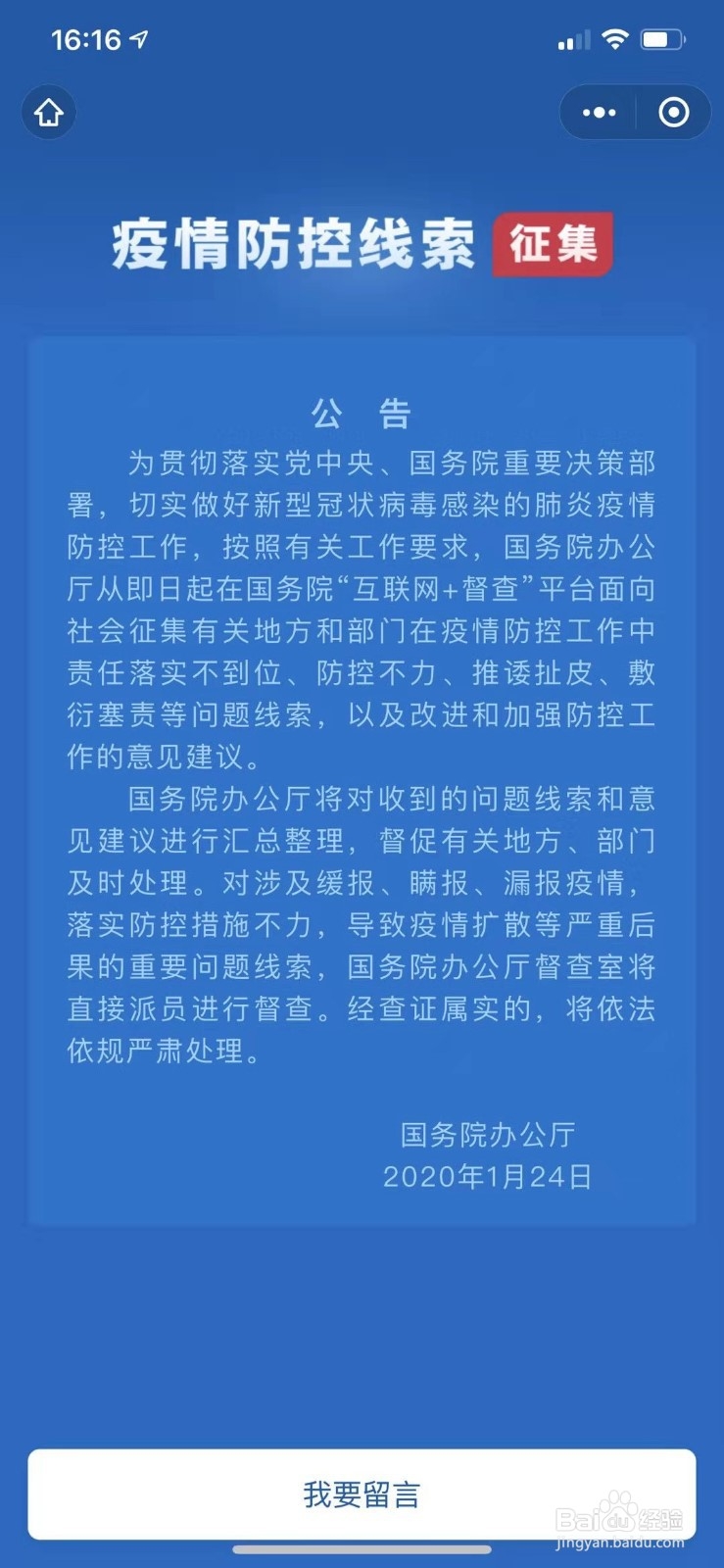 16:16

疫情防控线索 征集

公 告

为贯彻落实党中央、国务院重要决策部署，切实做好新型冠状病毒感染的肺炎疫情防控工作，按照有关工作要求，国务院办公厅从即日起在国务院“互联网+督查”平台面向社会征集有关地方和部门在疫情防控工作中责任落实不到位、防控不力、推诿扯皮、敷衍塞责等问题线索，以及改进和加强防控工作的意见建议。

国务院办公厅将对收到的问题线索和意见建议进行汇总整理，督促有关地方、部门及时处理。对涉及缓报、瞒报、漏报疫情，落实防控措施不力，导致疫情扩散等严重后果的重要问题线索，国务院办公厅督查室将直接派员进行督查。经查证属实的，将依法依规严肃处理。

国务院办公厅
2020年1月24日

我要留言

Baidu经验
jingyan.baidu.com